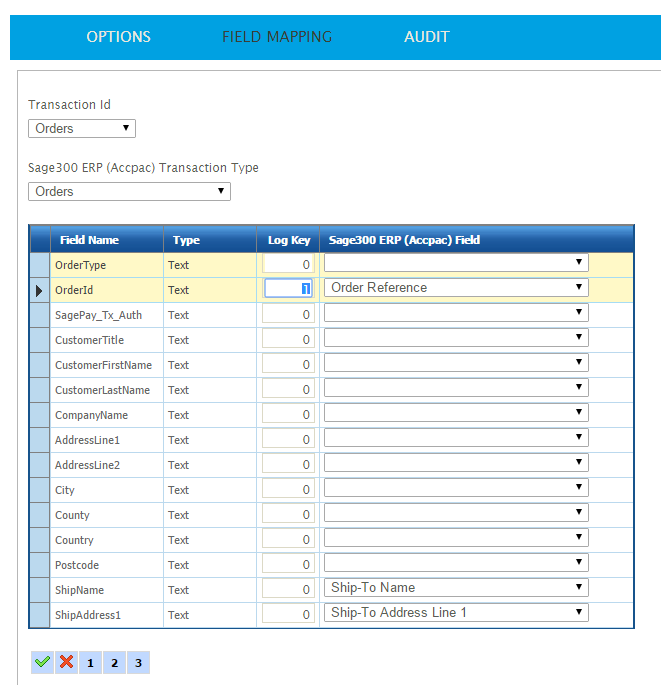 OPTIONS FIELD MAPPING AUDIT

Transaction Id
Orders

Sage300 ERP (Accpac) Transaction Type
Orders

| Field Name | Type | Log Key | Sage300 ERP (Accpac) Field |
|---|---|---|---|
| OrderType | Text | 0 | |
| OrderId | Text | 1 | Order Reference |
| SagePay_Tx_Auth | Text | 0 | |
| CustomerTitle | Text | 0 | |
| CustomerFirstName | Text | 0 | |
| CustomerLastName | Text | 0 | |
| CompanyName | Text | 0 | |
| AddressLine1 | Text | 0 | |
| AddressLine2 | Text | 0 | |
| City | Text | 0 | |
| County | Text | 0 | |
| Country | Text | 0 | |
| Postcode | Text | 0 | |
| ShipName | Text | 0 | Ship-To Name |
| ShipAddress1 | Text | 0 | Ship-To Address Line 1 |

1 2 3